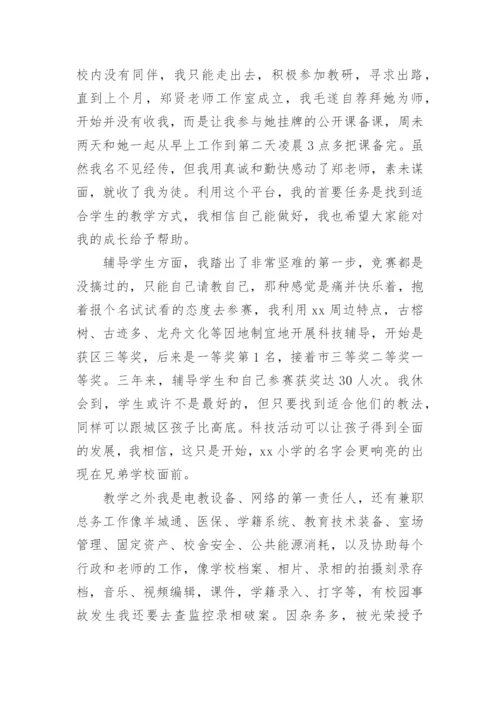 校内没有同伴，我只能走出去，积极参加教研，寻求出路，直到上个月，郑贤老师工作室成立，我毛遂自荐拜她为师，开始并没有收我，而是让我参与她挂牌的公开课备课，周未两天和她一起从早上工作到第二天凌晨3点多把课备完。虽然我名不见经传，但我用真诚和勤快感动了郑老师，素未谋面，就收了我为徒。利用这个平台，我的首要任务是找到适合学生的教学方式，我相信自己能做好，我也希望大家能对我的成长给予帮助。

辅导学生方面，我踏出了非常坚难的第一步，竞赛都是没搞过的，只能自己请教自己，那种感觉是痛并快乐着，抱着报个名试试看的态度去参赛，我利用xx周边特点，古榕树、古迹多、龙舟文化等因地制宜地开展科技辅导，开始是获区三等奖，后来是一等奖第1名，接着市三等奖二等奖一等奖。三年来，辅导学生和自己参赛获奖达30人次。我休会到，学生或许不是最好的，但只要找到适合他们的教法，同样可以跟城区孩子比高底。科技活动可以让孩子得到全面的发展，我相信，这只是开始，xx小学的名字会更响亮的出现在兄弟学校面前。

教学之外我是电教设备、网络的第一责任人，还有兼职总务工作像羊城通、医保、学籍系统、教育技术装备、室场管理、固定资产、校舍安全、公共能源消耗，以及协助每个行政和老师的工作，像学校档案、相片、录相的拍摄刻录存档，音乐、视频编辑，课件，学籍录入、打字等，有校园事故发生我还要去查监控录相破案。因杂务多，被光荣授予